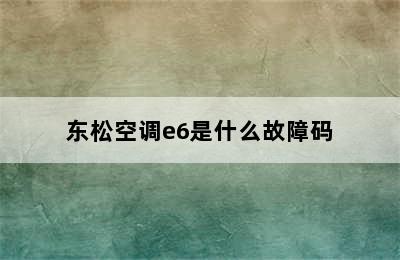 东松空调e6是什么故障码